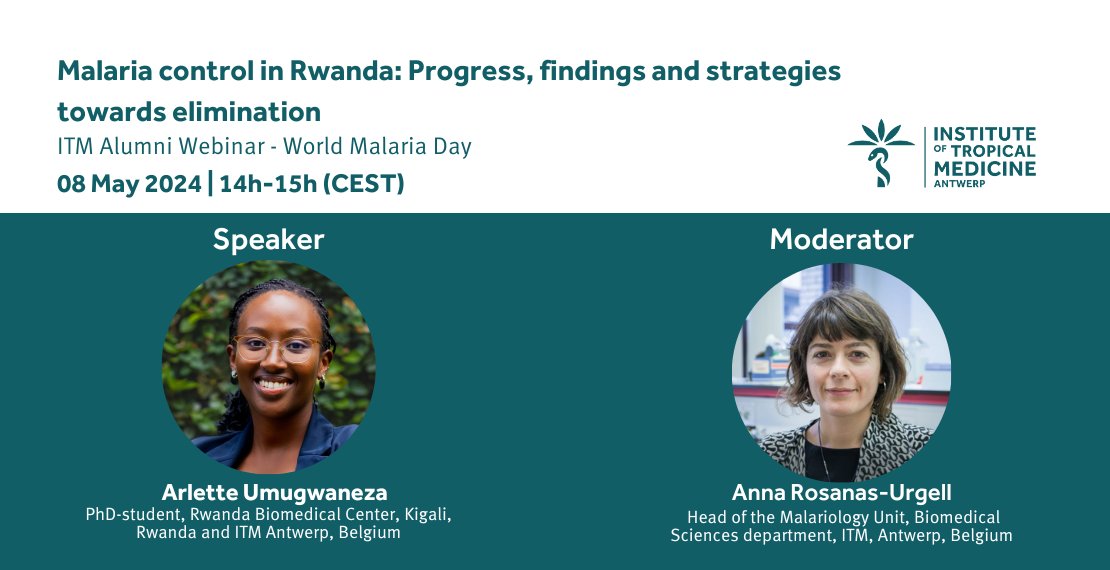 Malaria control in Rwanda: Progress, findings and strategies towards elimination

ITM Alumni Webinar - World Malaria Day

08 May 2024 | 14h-15h (CEST)

INSTITUTE OF TROPICAL MEDICINE ANTWERP

Speaker

Arlette Umugwaneza
PhD-student, Rwanda Biomedical Center, Kigali, Rwanda and ITM Antwerp, Belgium

Moderator

Anna Rosanas-Urgell
Head of the Malariology Unit, Biomedical Sciences department, ITM, Antwerp, Belgium